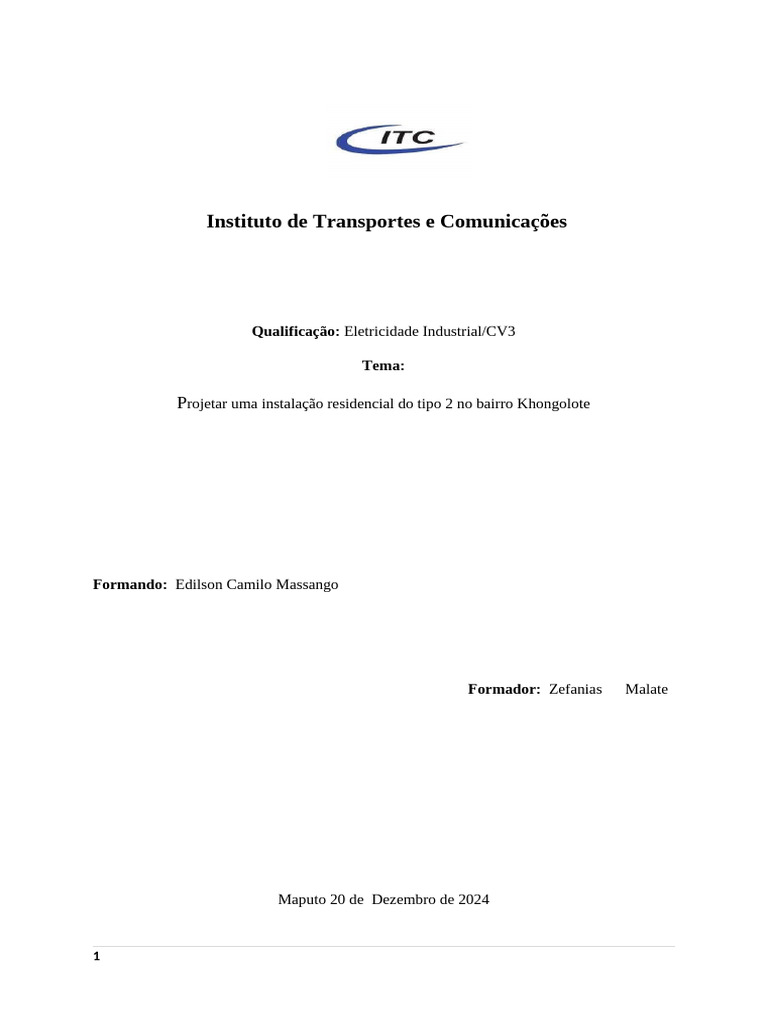 ITC

Instituto de Transportes e Comunicações

Qualificação: Eletricidade Industrial/CV3

Tema:

Projetar uma instalação residencial do tipo 2 no bairro Khongolote

Formando: Edilson Camilo Massango

Formador: Zefanias Malate

Maputo 20 de Dezembro de 2024

1